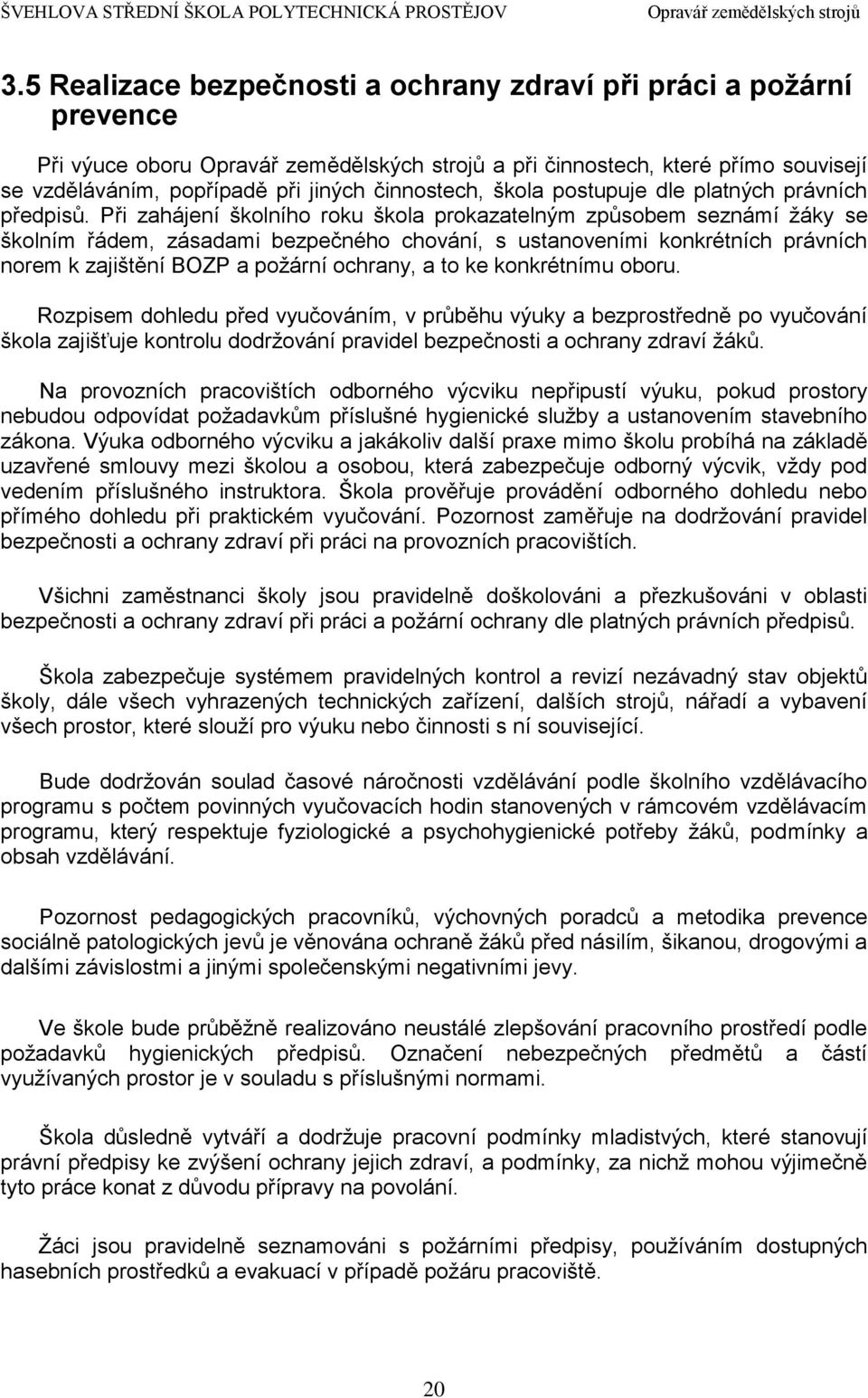 ŠVEHLOVA STŘEDNÍ ŠKOLA POLYTECHNICKÁ PROSTĚJOV Opravář zemědělských strojů

3.5 Realizace bezpečnosti a ochrany zdraví při práci a požární prevence

Při výuce oboru Opravář zemědělských strojů a při činnostech, které přímo souvisejí se vzděláváním, popřípadě při jiných činnostech, škola postupuje dle platných právních předpisů. Při zahájení školního roku škola prokazatelným způsobem seznámí žáky se školním řádem, zásadami bezpečného chování, s ustanoveními konkrétních právních norem k zajištění BOZP a požární ochrany, a to ke konkrétnímu oboru.

Rozpisem dohledu před vyučováním, v průběhu výuky a bezprostředně po vyučování škola zajišťuje kontrolu dodržování pravidel bezpečnosti a ochrany zdraví žáků.

Na provozních pracovištích odborného výcviku nepřipustí výuku, pokud prostory nebudou odpovídat požadavkům příslušné hygienické služby a ustanovením stavebního zákona. Výuka odborného výcviku a jakákoliv další praxe mimo školu probíhá na základě uzavřené smlouvy mezi školou a osobou, která zabezpečuje odborný výcvik, vždy pod vedením příslušného instruktora. Škola prověřuje provádění odborného dohledu nebo přímého dohledu při praktickém vyučování. Pozornost zaměřuje na dodržování pravidel bezpečnosti a ochrany zdraví při práci na provozních pracovištích.

Všichni zaměstnanci školy jsou pravidelně doškolováni a přezkušováni v oblasti bezpečnosti a ochrany zdraví při práci a požární ochrany dle platných právních předpisů.

Škola zabezpečuje systémem pravidelných kontrol a revizí nezávadný stav objektů školy, dále všech vyhrazených technických zařízení, dalších strojů, nářadí a vybavení všech prostor, které slouží pro výuku nebo činnosti s ní související.

Bude dodržován soulad časové náročnosti vzdělávání podle školního vzdělávacího programu s počtem povinných vyučovacích hodin stanovených v rámcovém vzdělávacím programu, který respektuje fyziologické a psychohygienické potřeby žáků, podmínky a obsah vzdělávání.

Pozornost pedagogických pracovníků, výchovných poradců a metodika prevence sociálně patologických jevů je věnována ochraně žáků před násilím, šikanou, drogovými a dalšími závislostmi a jinými společenskými negativními jevy.

Ve škole bude průběžně realizováno neustálé zlepšování pracovního prostředí podle požadavků hygienických předpisů. Označení nebezpečných předmětů a částí využívaných prostor je v souladu s příslušnými normami.

Škola důsledně vytváří a dodržuje pracovní podmínky mladistvých, které stanovují právní předpisy ke zvýšení ochrany jejich zdraví, a podmínky, za nichž mohou výjimečně tyto práce konat z důvodu přípravy na povolání.

Žáci jsou pravidelně seznamováni s požárními předpisy, používáním dostupných hasebních prostředků a evakuací v případě požáru pracoviště.

20